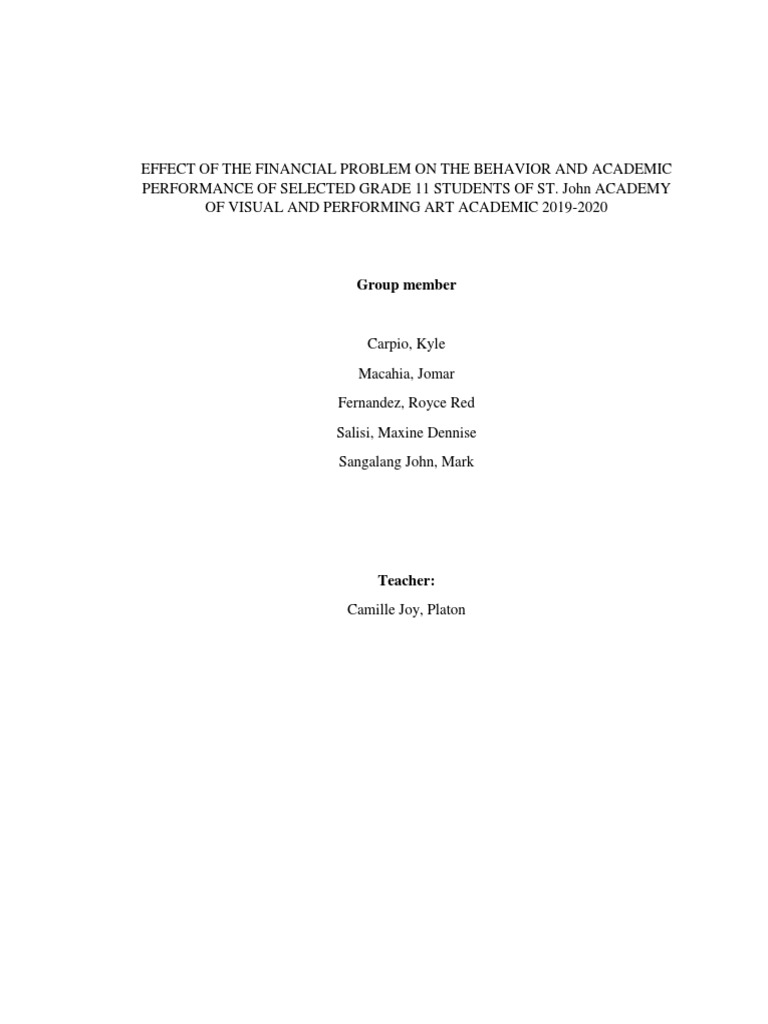 EFFECT OF THE FINANCIAL PROBLEM ON THE BEHAVIOR AND ACADEMIC PERFORMANCE OF SELECTED GRADE 11 STUDENTS OF ST. John ACADEMY OF VISUAL AND PERFORMING ART ACADEMIC 2019-2020

Group member

Carpio, Kyle

Macahia, Jomar

Fernandez, Royce Red

Salisi, Maxine Dennise

Sangalang John, Mark

Teacher:

Camille Joy, Platon